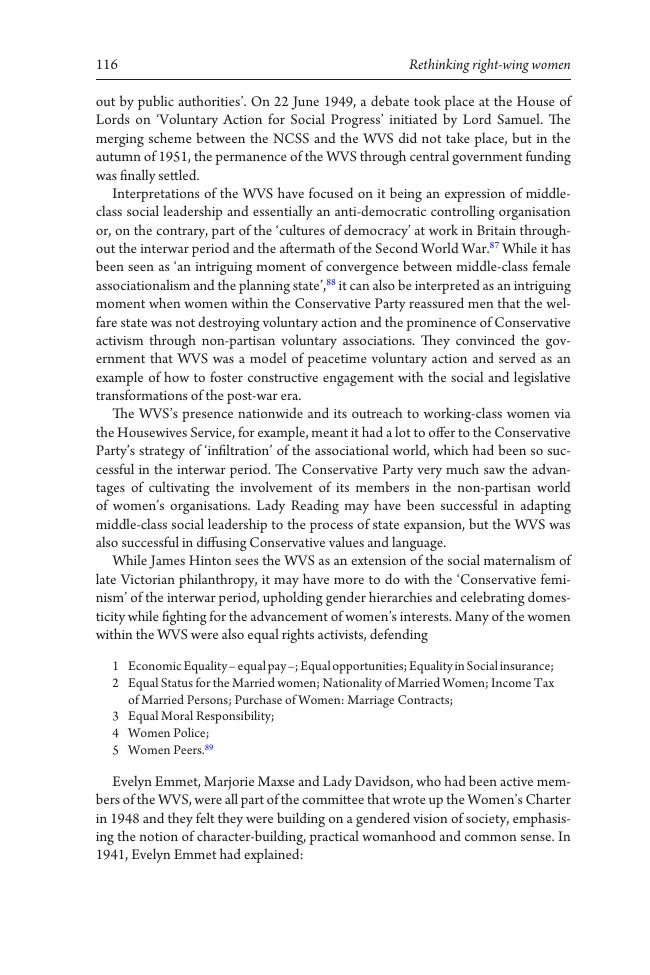 116 Rethinking right-wing women

out by public authorities'. On 22 June 1949, a debate took place at the House of Lords on 'Voluntary Action for Social Progress' initiated by Lord Samuel. The merging scheme between the NCSS and the WVS did not take place, but in the autumn of 1951, the permanence of the WVS through central government funding was finally settled.

Interpretations of the WVS have focused on it being an expression of middle-class social leadership and essentially an anti-democratic controlling organisation or, on the contrary, part of the 'cultures of democracy' at work in Britain throughout the interwar period and the aftermath of the Second World War.$^{87}$ While it has been seen as 'an intriguing moment of convergence between middle-class female associationalism and the planning state',$^{88}$ it can also be interpreted as an intriguing moment when women within the Conservative Party reassured men that the welfare state was not destroying voluntary action and the prominence of Conservative activism through non-partisan voluntary associations. They convinced the government that WVS was a model of peacetime voluntary action and served as an example of how to foster constructive engagement with the social and legislative transformations of the post-war era.

The WVS's presence nationwide and its outreach to working-class women via the Housewives Service, for example, meant it had a lot to offer to the Conservative Party's strategy of 'infiltration' of the associational world, which had been so successful in the interwar period. The Conservative Party very much saw the advantages of cultivating the involvement of its members in the non-partisan world of women's organisations. Lady Reading may have been successful in adapting middle-class social leadership to the process of state expansion, but the WVS was also successful in diffusing Conservative values and language.

While James Hinton sees the WVS as an extension of the social maternalism of late Victorian philanthropy, it may have more to do with the 'Conservative feminism' of the interwar period, upholding gender hierarchies and celebrating domesticity while fighting for the advancement of women's interests. Many of the women within the WVS were also equal rights activists, defending

1 Economic Equality – equal pay –; Equal opportunities; Equality in Social insurance;
2 Equal Status for the Married women; Nationality of Married Women; Income Tax of Married Persons; Purchase of Women: Marriage Contracts;
3 Equal Moral Responsibility;
4 Women Police;
5 Women Peers.$^{89}$

Evelyn Emmet, Marjorie Maxse and Lady Davidson, who had been active members of the WVS, were all part of the committee that wrote up the Women's Charter in 1948 and they felt they were building on a gendered vision of society, emphasising the notion of character-building, practical womanhood and common sense. In 1941, Evelyn Emmet had explained: